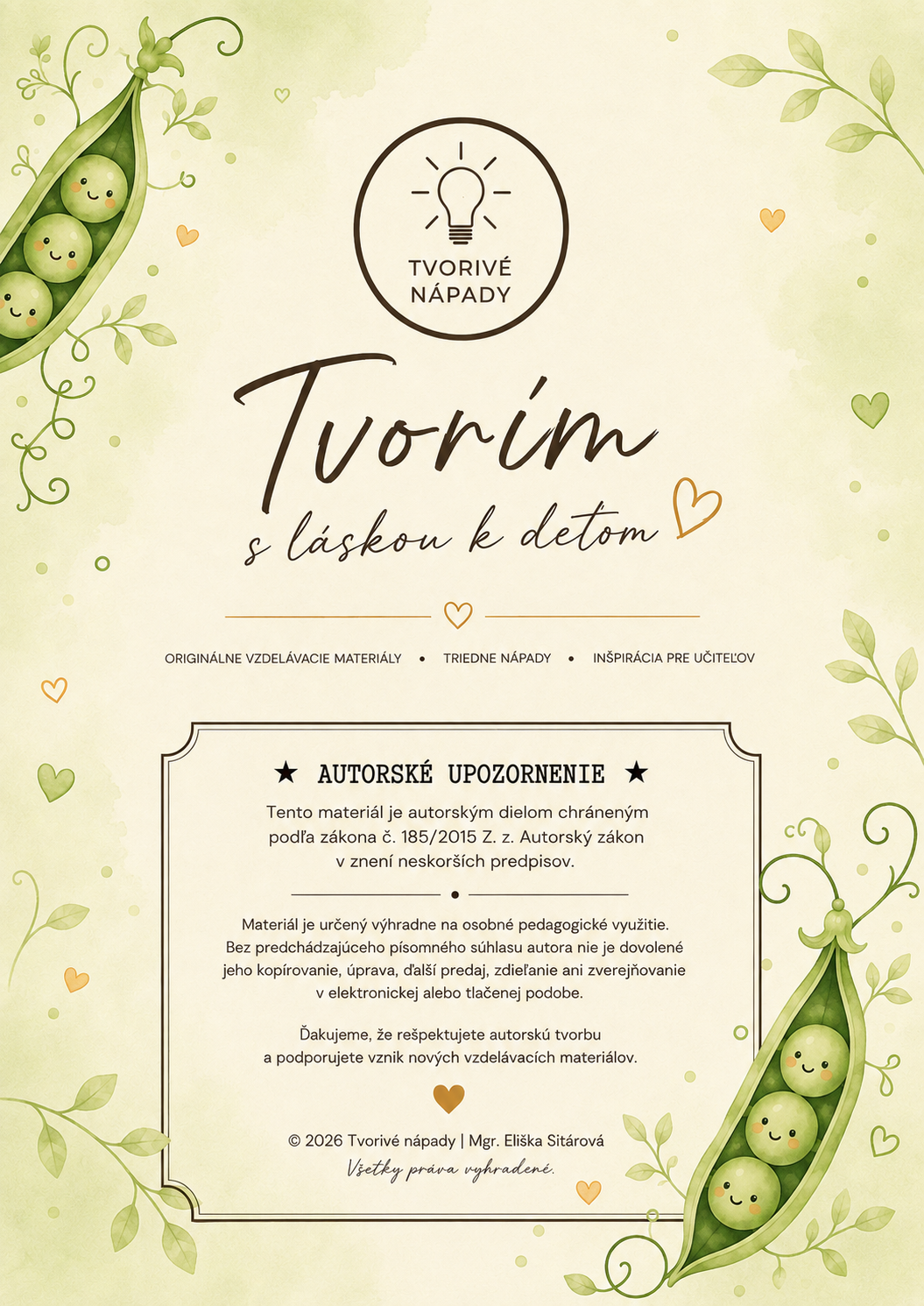 TVORIVÉ
NÁPADY

Tvorím
s láskou k deťom

ORIGINÁLNE VZDELÁVACIE MATERIÁLY • TRIEDNE NÁPADY • INŠPIRÁCIA PRE UČITEĽOV

★ AUTORSKÉ UPOZORNENIE ★

Tento materiál je autorským dielom chráneným podľa zákona č. 185/2015 Z. z. Autorský zákon v znení neskorších predpisov.

Materiál je určený výhradne na osobné pedagogické využitie. Bez predchádzajúceho písomného súhlasu autora nie je dovolené jeho kopírovanie, úprava, ďalší predaj, zdieľanie ani zverejňovanie v elektronickej alebo tlačenej podobe.

Ďakujeme, že rešpektujete autorskú tvorbu a podporujete vznik nových vzdelávacích materiálov.

© 2026 Tvorivé nápady | Mgr. Eliška Sitárová
Všetky práva vyhradené.